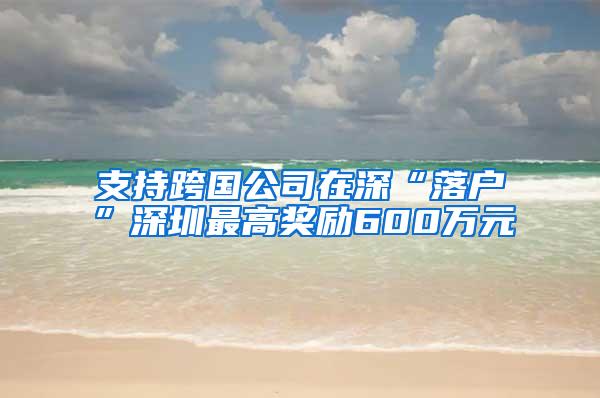 支持跨国公司在深“落户”深圳最高奖励600万元